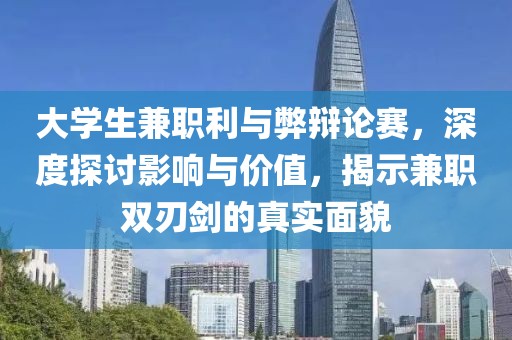 大学生兼职利与弊辩论赛，深度探讨影响与价值，揭示兼职双刃剑的真实面貌